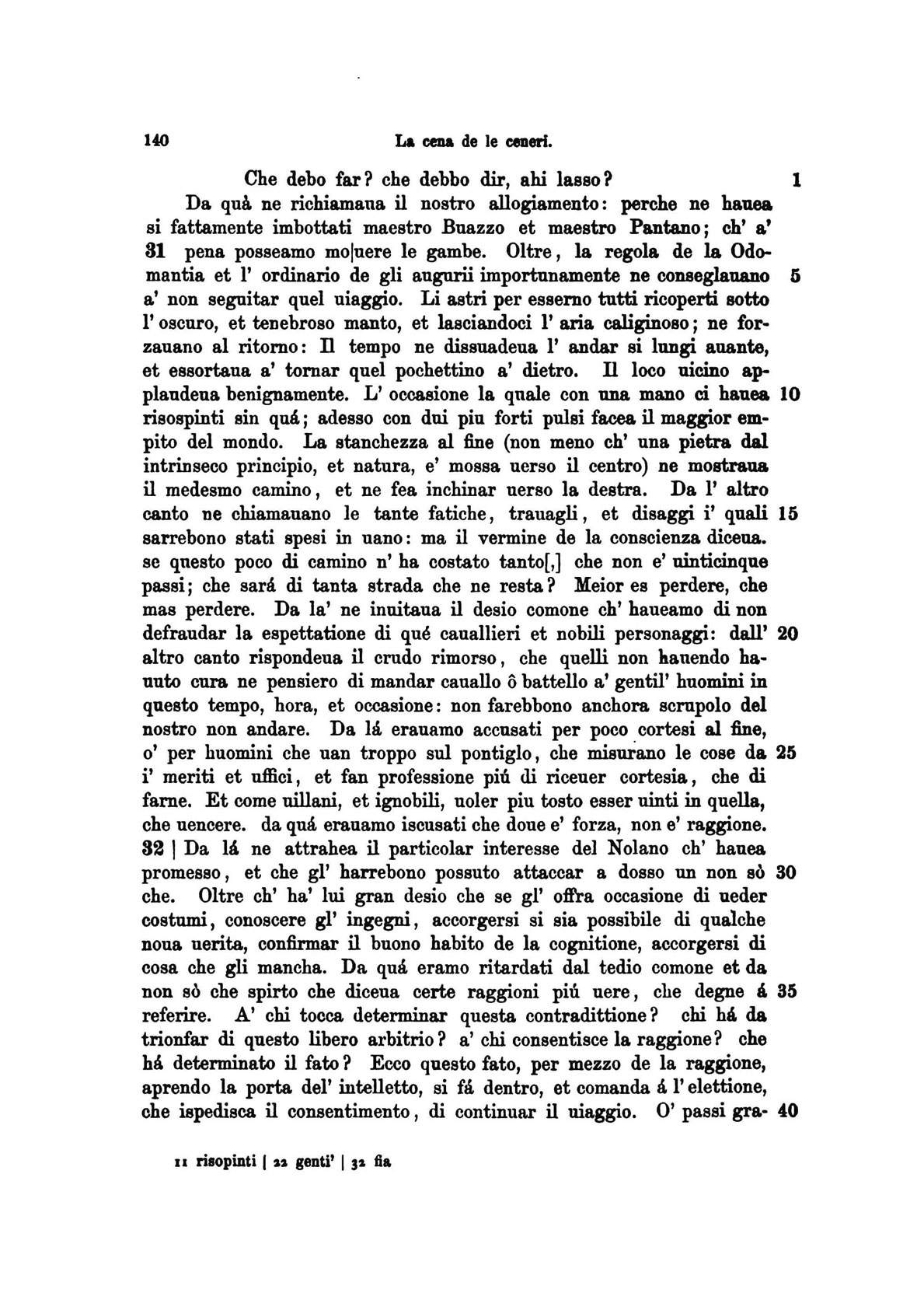 140 La cena de le ceneri.

Che debo far? che debbo dir, ahi lasso? 1

Da quà ne richiamaua il nostro allogiamento: perche ne hauea si fattamente imbottati maestro Buazzo et maestro Pantano; ch' a' 31 pena posseamo mo|uere le gambe. Oltre, la regola de la Odomantia et l' ordinario de gli augurii importunamente ne conseglauano 5 a' non seguitar quel uiaggio. Li astri per esserno tutti ricoperti sotto l' oscuro, et tenebroso manto, et lasciandoci l' aria caliginoso; ne forzauano al ritorno: Il tempo ne dissuadeua l' andar si lungi auante, et essortaua a' tornar quel pochettino a' dietro. Il loco uicino applaudeua benignamente. L' occasione la quale con una mano ci hauea 10 risospinti sin quá; adesso con dui piu forti pulsi facea il maggior empito del mondo. La stanchezza al fine (non meno ch' una pietra dal intrinseco principio, et natura, e' mossa uerso il centro) ne mostraua il medesmo camino, et ne fea inchinar uerso la destra. Da l' altro canto ne chiamauano le tante fatiche, trauagli, et disaggi i' quali 15 sarrebono stati spesi in uano: ma il vermine de la conscienza diceua. se questo poco di camino n' ha costato tanto[,] che non e' uinticinque passi; che sará di tanta strada che ne resta? Meior es perdere, che mas perdere. Da la' ne inuitaua il desio comone ch' haueamo di non defraudar la espettatione di qué cauallieri et nobili personaggi: dall' 20 altro canto rispondeua il crudo rimorso, che quelli non hauendo hauuto cura ne pensiero di mandar cauallo ô battello a' gentil' huomini in questo tempo, hora, et occasione: non farebbono anchora scrupolo del nostro non andare. Da lá erauamo accusati per poco cortesi al fine, o' per huomini che uan troppo sul pontiglo, che misurano le cose da 25 i' meriti et uffici, et fan professione piú di riceuer cortesia, che di farne. Et come uillani, et ignobili, uoler piu tosto esser uinti in quella, che uencere. da quá erauamo iscusati che doue e' forza, non e' raggione. 32 | Da lá ne attrahea il particolar interesse del Nolano ch' hauea promesso, et che gl' harrebono possuto attaccar a dosso un non sò 30 che. Oltre ch' ha' lui gran desio che se gl' offra occasione di ueder costumi, conoscere gl' ingegni, accorgersi si sia possibile di qualche noua uerita, confirmar il buono habito de la cognitione, accorgersi di cosa che gli mancha. Da quá eramo ritardati dal tedio comone et da non sò che spirto che diceua certe raggioni piú uere, che degne á 35 referire. A' chi tocca determinar questa contradittione? chi há da trionfar di questo libero arbitrio? a' chi consentisce la raggione? che há determinato il fato? Ecco questo fato, per mezzo de la raggione, aprendo la porta del' intelletto, si fá dentro, et comanda á l' elettione, che ispedisca il consentimento, di continuar il uiaggio. O' passi gra- 40

11 risopinti | 22 genti' | 32 fia